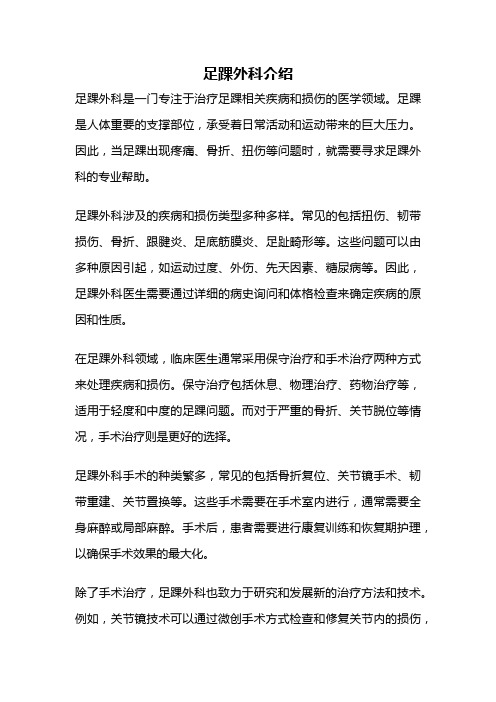 足踝外科介绍

足踝外科是一门专注于治疗足踝相关疾病和损伤的医学领域。足踝是人体重要的支撑部位，承受着日常活动和运动带来的巨大压力。因此，当足踝出现疼痛、骨折、扭伤等问题时，就需要寻求足踝外科的专业帮助。

足踝外科涉及的疾病和损伤类型多种多样。常见的包括扭伤、韧带损伤、骨折、跟腱炎、足底筋膜炎、足趾畸形等。这些问题可以由多种原因引起，如运动过度、外伤、先天因素、糖尿病等。因此，足踝外科医生需要通过详细的病史询问和体格检查来确定疾病的原因和性质。

在足踝外科领域，临床医生通常采用保守治疗和手术治疗两种方式来处理疾病和损伤。保守治疗包括休息、物理治疗、药物治疗等，适用于轻度和中度的足踝问题。而对于严重的骨折、关节脱位等情况，手术治疗则是更好的选择。

足踝外科手术的种类繁多，常见的包括骨折复位、关节镜手术、韧带重建、关节置换等。这些手术需要在手术室内进行，通常需要全身麻醉或局部麻醉。手术后，患者需要进行康复训练和恢复期护理，以确保手术效果的最大化。

除了手术治疗，足踝外科也致力于研究和发展新的治疗方法和技术。例如，关节镜技术可以通过微创手术方式检查和修复关节内的损伤，